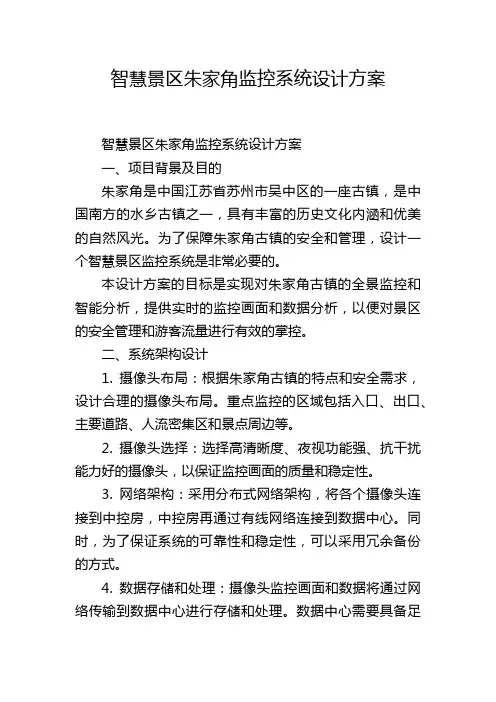 智慧景区朱家角监控系统设计方案

智慧景区朱家角监控系统设计方案

一、项目背景及目的

朱家角是中国江苏省苏州市吴中区的一座古镇，是中国南方的水乡古镇之一，具有丰富的历史文化内涵和优美的自然风光。为了保障朱家角古镇的安全和管理，设计一个智慧景区监控系统是非常必要的。

本设计方案的目标是实现对朱家角古镇的全景监控和智能分析，提供实时的监控画面和数据分析，以便对景区的安全管理和游客流量进行有效的掌控。

二、系统架构设计

1. 摄像头布局：根据朱家角古镇的特点和安全需求，设计合理的摄像头布局。重点监控的区域包括入口、出口、主要道路、人流密集区和景点周边等。

2. 摄像头选择：选择高清晰度、夜视功能强、抗干扰能力好的摄像头，以保证监控画面的质量和稳定性。

3. 网络架构：采用分布式网络架构，将各个摄像头连接到中控房，中控房再通过有线网络连接到数据中心。同时，为了保证系统的可靠性和稳定性，可以采用冗余备份的方式。

4. 数据存储和处理：摄像头监控画面和数据将通过网络传输到数据中心进行存储和处理。数据中心需要具备足